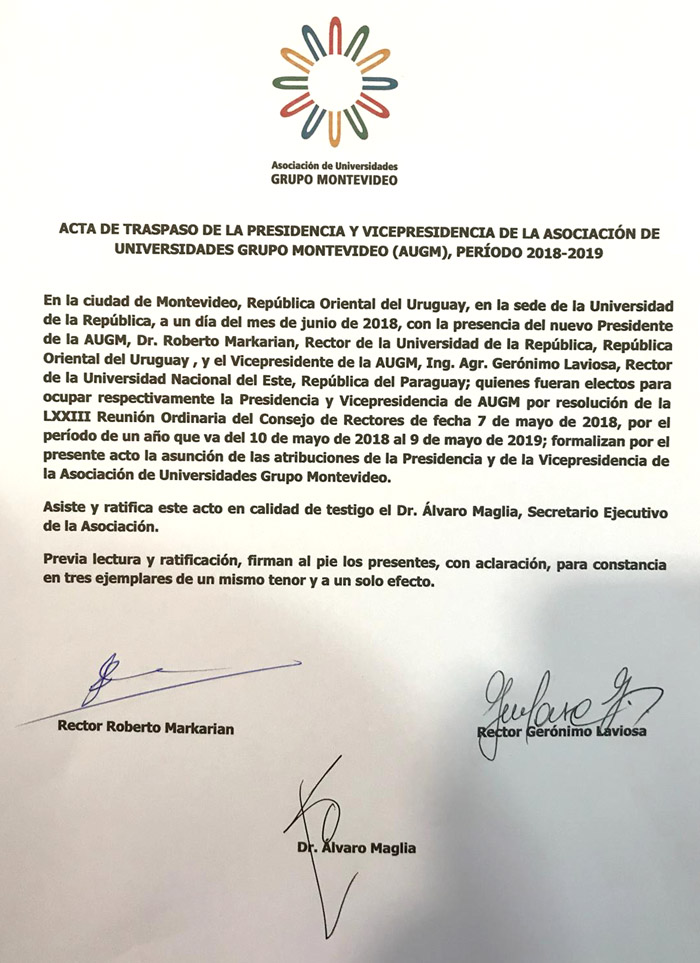 Asociación de Universidades
GRUPO MONTEVIDEO

ACTA DE TRASPASO DE LA PRESIDENCIA Y VICEPRESIDENCIA DE LA ASOCIACIÓN DE UNIVERSIDADES GRUPO MONTEVIDEO (AUGM), PERÍODO 2018-2019

En la ciudad de Montevideo, República Oriental del Uruguay, en la sede de la Universidad de la República, a un día del mes de junio de 2018, con la presencia del nuevo Presidente de la AUGM, Dr. Roberto Markarian, Rector de la Universidad de la República, República Oriental del Uruguay , y el Vicepresidente de la AUGM, Ing. Agr. Gerónimo Laviosa, Rector de la Universidad Nacional del Este, República del Paraguay; quienes fueran electos para ocupar respectivamente la Presidencia y Vicepresidencia de AUGM por resolución de la LXXIII Reunión Ordinaria del Consejo de Rectores de fecha 7 de mayo de 2018, por el período de un año que va del 10 de mayo de 2018 al 9 de mayo de 2019; formalizan por el presente acto la asunción de las atribuciones de la Presidencia y de la Vicepresidencia de la Asociación de Universidades Grupo Montevideo.

Asiste y ratifica este acto en calidad de testigo el Dr. Álvaro Maglia, Secretario Ejecutivo de la Asociación.

Previa lectura y ratificación, firman al pie los presentes, con aclaración, para constancia en tres ejemplares de un mismo tenor y a un solo efecto.

Rector Roberto Markarian

Rector Gerónimo Laviosa

Dr. Álvaro Maglia